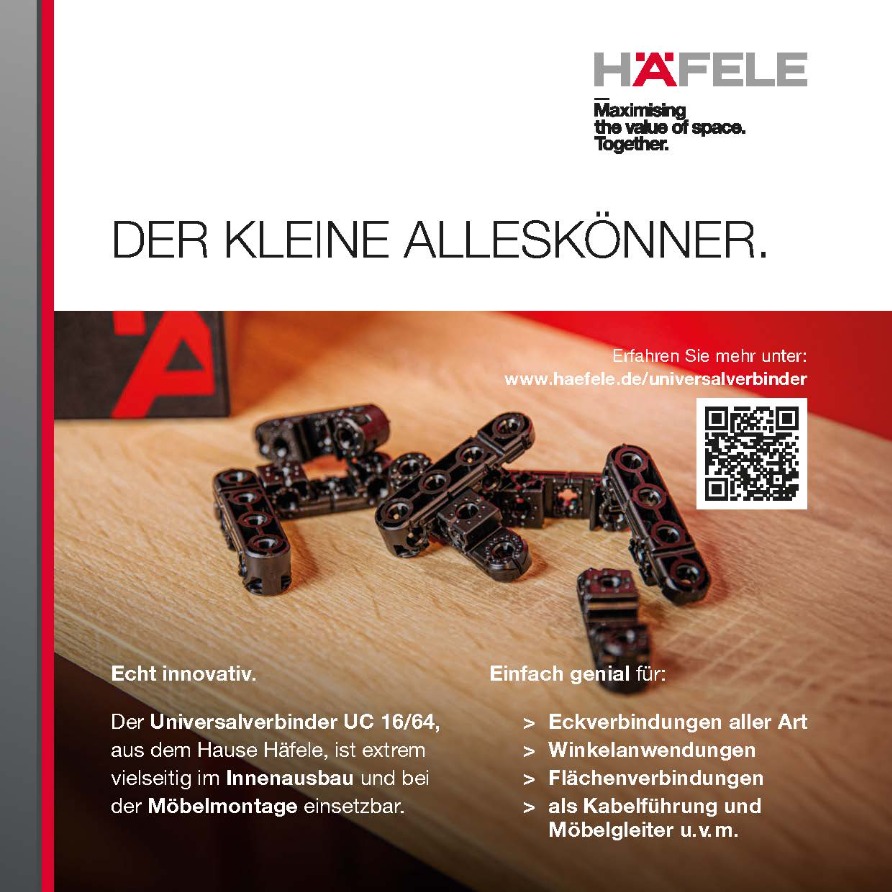 HÄFELE

Maximising
the value of space.
Together.

DER KLEINE ALLESKÖNNER.

Erfahren Sie mehr unter:
www.haefele.de/universalverbinder

Echt innovativ.

Der Universalverbinder UC 16/64, aus dem Hause Häfele, ist extrem vielseitig im Innenausbau und bei der Möbelmontage einsetzbar.

Einfach genial für:

> Eckverbindungen aller Art
> Winkelanwendungen
> Flächenverbindungen
> als Kabelführung und Möbelgleiter u.v.m.